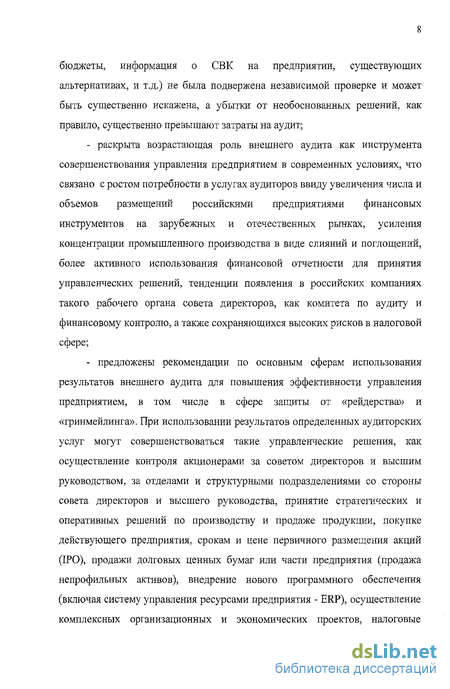 8

бюджеты, информация о СВК на предприятии, существующих альтернативах, и т.д.) не была подвержена независимой проверке и может быть существенно искажена, а убытки от необоснованных решений, как правило, существенно превышают затраты на аудит;

- раскрыта возрастающая роль внешнего аудита как инструмента совершенствования управления предприятием в современных условиях, что связано с ростом потребности в услугах аудиторов ввиду увеличения числа и объемов размещений российскими предприятиями финансовых инструментов на зарубежных и отечественных рынках, усиления концентрации промышленного производства в виде слияний и поглощений, более активного использования финансовой отчетности для принятия управленческих решений, тенденции появления в российских компаниях такого рабочего органа совета директоров, как комитета по аудиту и финансовому контролю, а также сохраняющихся высоких рисков в налоговой сфере;

- предложены рекомендации по основным сферам использования результатов внешнего аудита для повышения эффективности управления предприятием, в том числе в сфере защиты от «рейдерства» и «гринмейлинга». При использовании результатов определенных аудиторских услуг могут совершенствоваться такие управленческие решения, как осуществление контроля акционерами за советом директоров и высшим руководством, за отделами и структурными подразделениями со стороны совета директоров и высшего руководства, принятие стратегических и оперативных решений по производству и продаже продукции, покупке действующего предприятия, срокам и цене первичного размещения акций (IPO), продажи долговых ценных бумаг или части предприятия (продажа непрофильных активов), внедрение нового программного обеспечения (включая систему управления ресурсами предприятия - ERP), осуществление комплексных организационных и экономических проектов, налоговые

dsLib.net
библиотека диссертаций